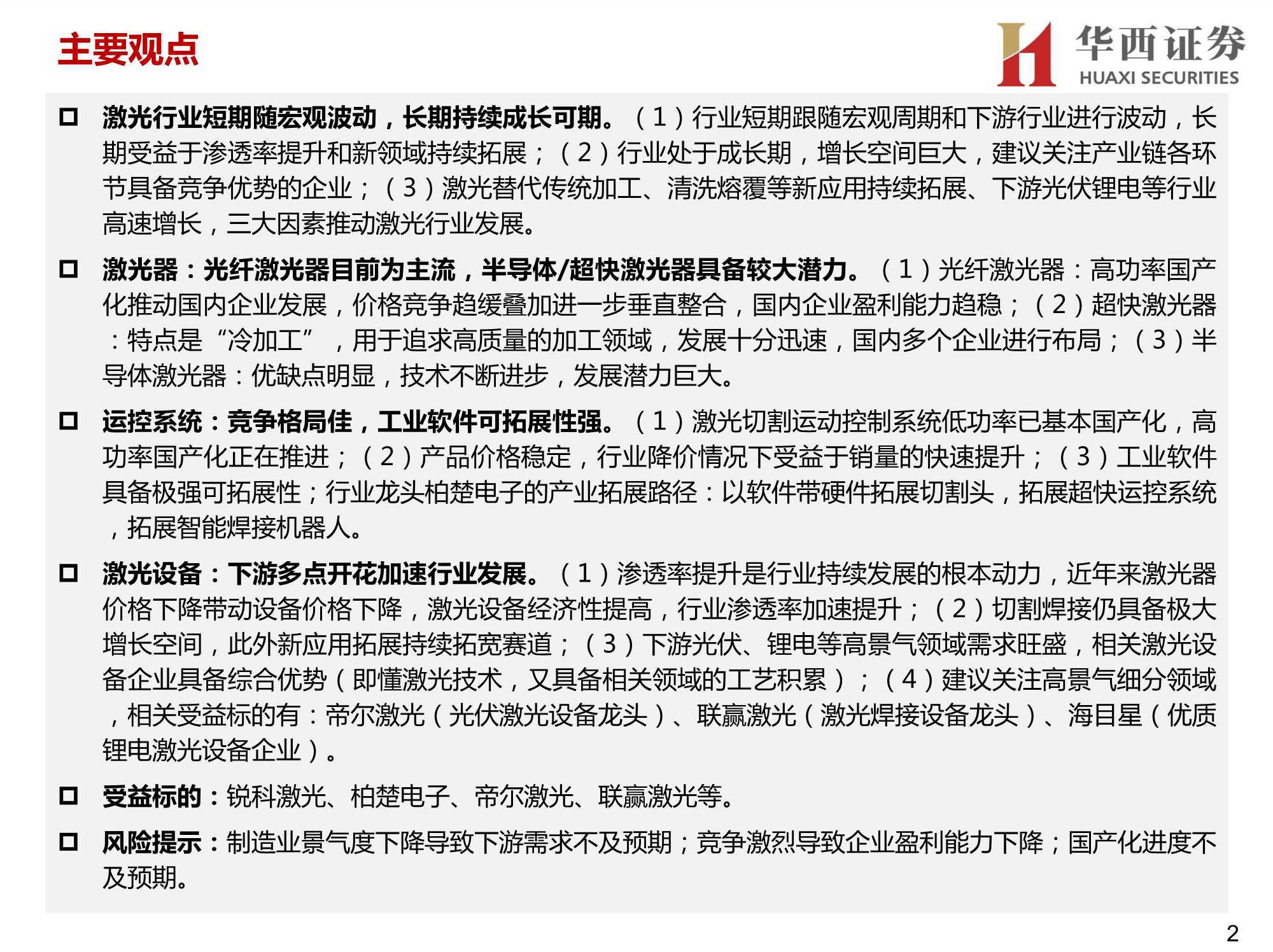 主要观点

华西证券
HUAXI SECURITIES

□ 激光行业短期随宏观波动，长期持续成长可期。（1）行业短期跟随宏观周期和下游行业进行波动，长期受益于渗透率提升和新领域持续拓展；（2）行业处于成长期，增长空间巨大，建议关注产业链各环节具备竞争优势的企业；（3）激光替代传统加工、清洗熔覆等新应用持续拓展、下游光伏锂电等行业高速增长，三大因素推动激光行业发展。

□ 激光器：光纤激光器目前为主流，半导体/超快激光器具备较大潜力。（1）光纤激光器：高功率国产化推动国内企业发展，价格竞争趋缓叠加进一步垂直整合，国内企业盈利能力趋稳；（2）超快激光器：特点是“冷加工”，用于追求高质量的加工领域，发展十分迅速，国内多个企业进行布局；（3）半导体激光器：优缺点明显，技术不断进步，发展潜力巨大。

□ 运控系统：竞争格局佳，工业软件可拓展性强。（1）激光切割运动控制系统低功率已基本国产化，高功率国产化正在推进；（2）产品价格稳定，行业降价情况下受益于销量的快速提升；（3）工业软件具备极强可拓展性；行业龙头柏楚电子的产业拓展路径：以软件带硬件拓展切割头，拓展超快运控系统，拓展智能焊接机器人。

□ 激光设备：下游多点开花加速行业发展。（1）渗透率提升是行业持续发展的根本动力，近年来激光器价格下降带动设备价格下降，激光设备经济性提高，行业渗透率加速提升；（2）切割焊接仍具备极大增长空间，此外新应用拓展持续拓宽赛道；（3）下游光伏、锂电等高景气领域需求旺盛，相关激光设备企业具备综合优势（即懂激光技术，又具备相关领域的工艺积累）；（4）建议关注高景气细分领域，相关受益标的有：帝尔激光（光伏激光设备龙头）、联赢激光（激光焊接设备龙头）、海目星（优质锂电激光设备企业）。

□ 受益标的：锐科激光、柏楚电子、帝尔激光、联赢激光等。

□ 风险提示：制造业景气度下降导致下游需求不及预期；竞争激烈导致企业盈利能力下降；国产化进度不及预期。

2